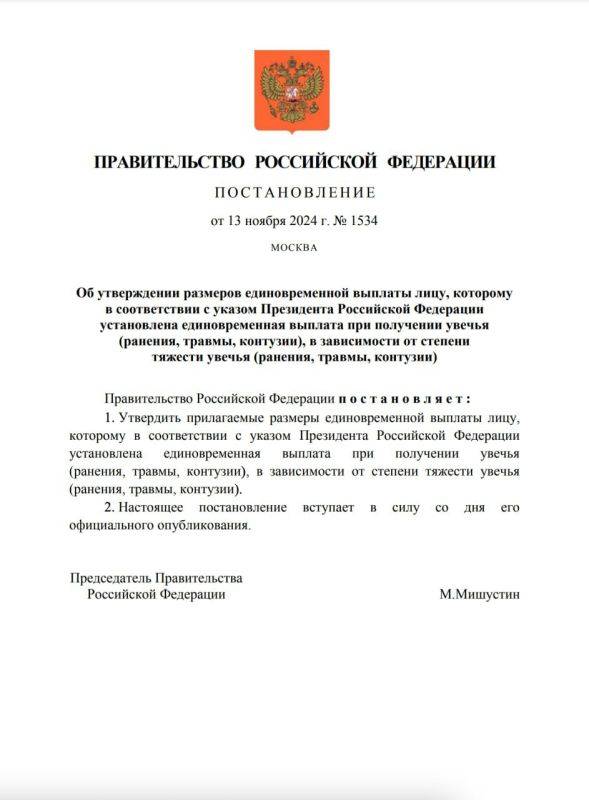 ПРАВИТЕЛЬСТВО РОССИЙСКОЙ ФЕДЕРАЦИИ

ПОСТАНОВЛЕНИЕ

от 13 ноября 2024 г. № 1534

МОСКВА

Об утверждении размеров единовременной выплаты лицу, которому в соответствии с указом Президента Российской Федерации установлена единовременная выплата при получении увечья (ранения, травмы, контузии), в зависимости от степени тяжести увечья (ранения, травмы, контузии)

Правительство Российской Федерации постановляет:

1. Утвердить прилагаемые размеры единовременной выплаты лицу, которому в соответствии с указом Президента Российской Федерации установлена единовременная выплата при получении увечья (ранения, травмы, контузии), в зависимости от степени тяжести увечья (ранения, травмы, контузии).

2. Настоящее постановление вступает в силу со дня его официального опубликования.

Председатель Правительства Российской Федерации

М.Мишустин